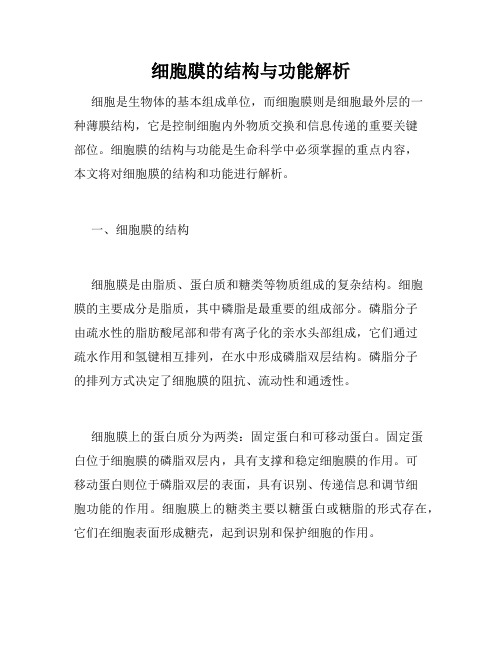 细胞膜的结构与功能解析

细胞是生物体的基本组成单位，而细胞膜则是细胞最外层的一种薄膜结构，它是控制细胞内外物质交换和信息传递的重要关键部位。细胞膜的结构与功能是生命科学中必须掌握的重点内容，本文将对细胞膜的结构和功能进行解析。

一、细胞膜的结构

细胞膜是由脂质、蛋白质和糖类等物质组成的复杂结构。细胞膜的主要成分是脂质，其中磷脂是最重要的组成部分。磷脂分子由疏水性的脂肪酸尾部和带有离子化的亲水头部组成，它们通过疏水作用和氢键相互排列，在水中形成磷脂双层结构。磷脂分子的排列方式决定了细胞膜的阻抗、流动性和通透性。

细胞膜上的蛋白质分为两类：固定蛋白和可移动蛋白。固定蛋白位于细胞膜的磷脂双层内，具有支撑和稳定细胞膜的作用。可移动蛋白则位于磷脂双层的表面，具有识别、传递信息和调节细胞功能的作用。细胞膜上的糖类主要以糖蛋白或糖脂的形式存在，它们在细胞表面形成糖壳，起到识别和保护细胞的作用。